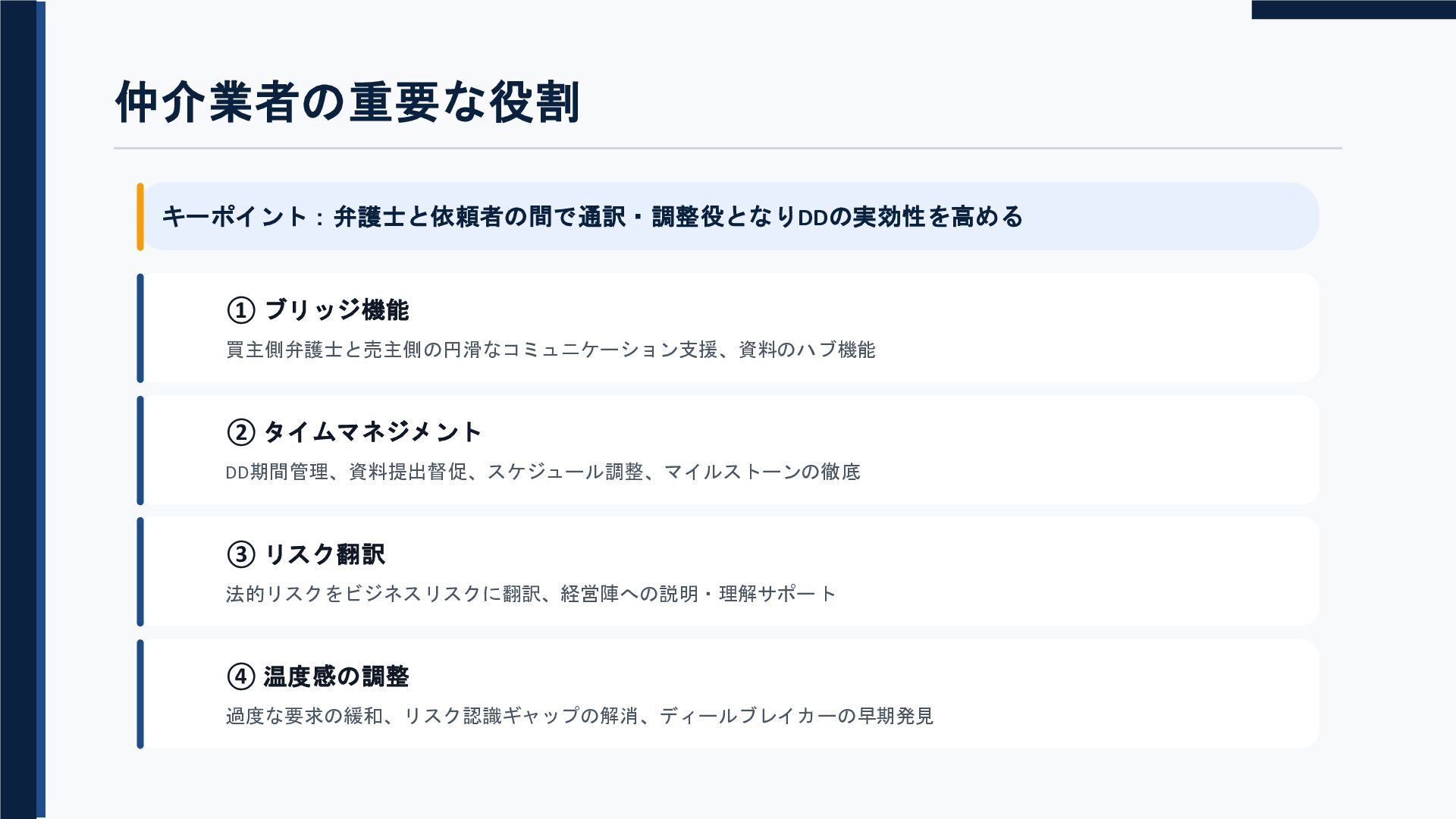 仲介業者の重要な役割

キーポイント：弁護士と依頼者の間で通訳・調整役となりDDの実効性を高める

① ブリッジ機能
買主側弁護士と売主側の円滑なコミュニケーション支援、資料のハブ機能

② タイムマネジメント
DD期間管理、資料提出督促、スケジュール調整、マイルストーンの徹底

③ リスク翻訳
法的リスクをビジネスリスクに翻訳、経営陣への説明・理解サポート

④ 温度感の調整
過度な要求の緩和、リスク認識ギャップの解消、ディールブレイカーの早期発見